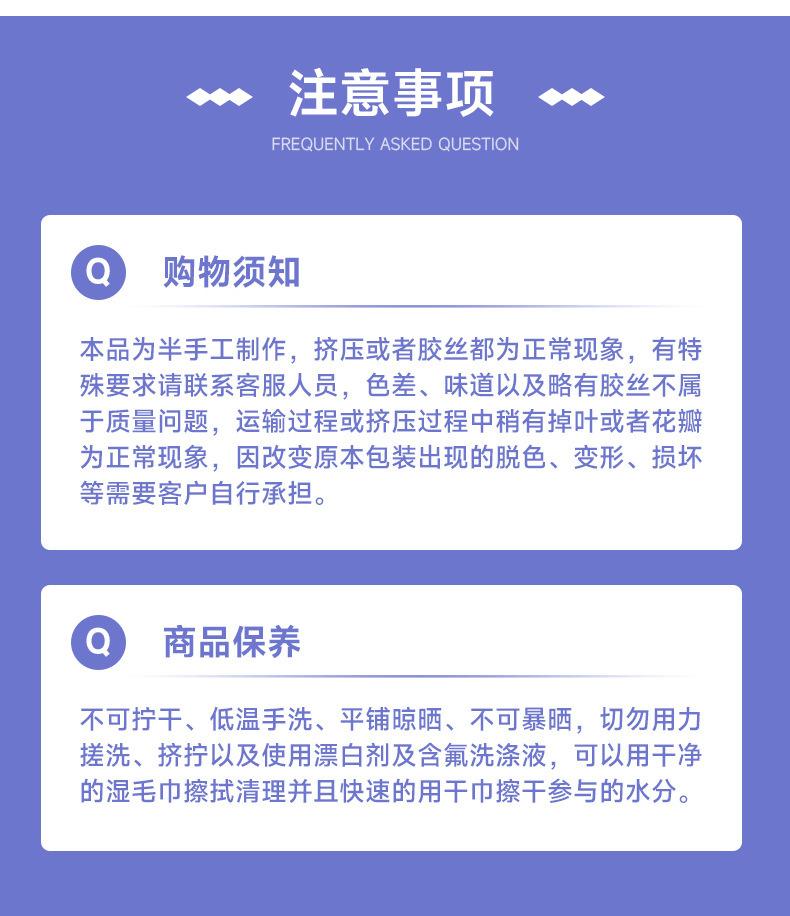 注意事项

FREQUENTLY ASKED QUESTION

Q 购物须知

本品为半手工制作，挤压或者胶丝都为正常现象，有特殊要求请联系客服人员，色差、味道以及略有胶丝不属于质量问题，运输过程或挤压过程中稍有掉叶或者花瓣为正常现象，因改变原本包装出现的脱色、变形、损坏等需要客户自行承担。

Q 商品保养

不可拧干、低温手洗、平铺晾晒、不可暴晒，切勿用力搓洗、挤拧以及使用漂白剂及含氟洗涤液，可以用干净的湿毛巾擦拭清理并且快速的用干巾擦干参与的水分。